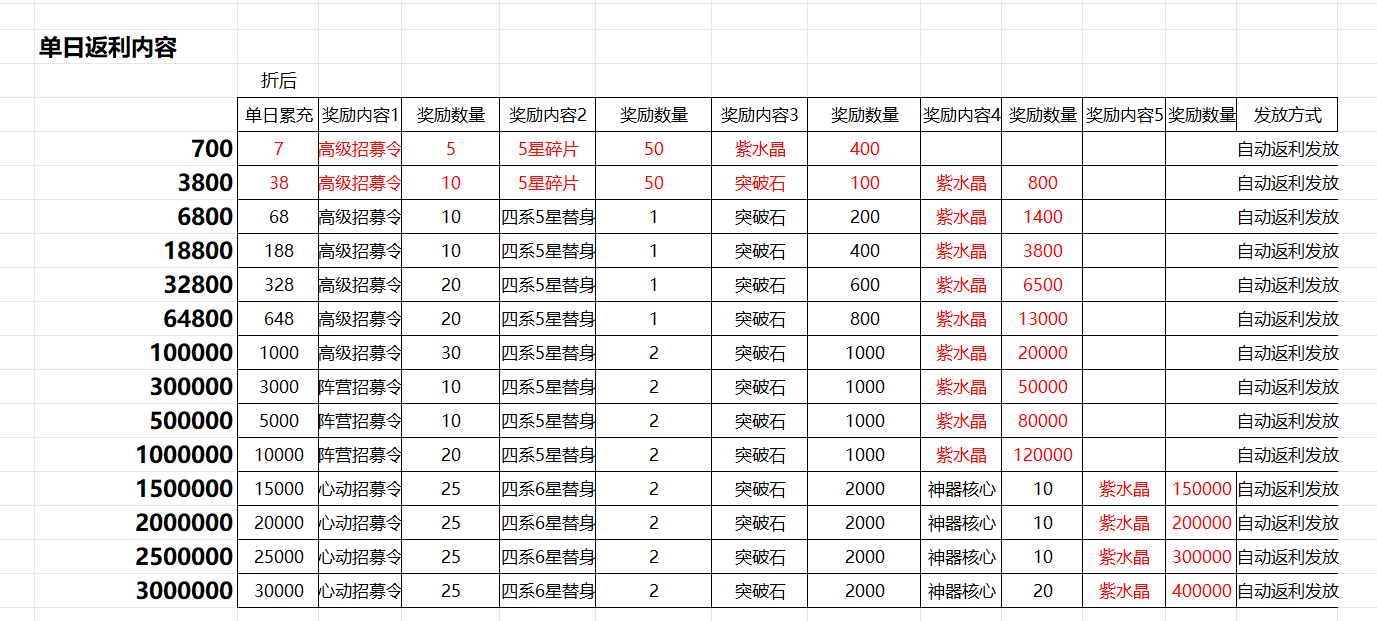 单日返利内容

折后

| | 单日累充 | 奖励内容1 | 奖励数量 | 奖励内容2 | 奖励数量 | 奖励内容3 | 奖励数量 | 奖励内容4 | 奖励数量 | 奖励内容5 | 奖励数量 | 发放方式 |
|---|---|---|---|---|---|---|---|---|---|---|---|---|
| 700 | 7 | 高级招募令 | 5 | 5星碎片 | 50 | 紫水晶 | 400 | | | | | 自动返利发放 |
| 3800 | 38 | 高级招募令 | 10 | 5星碎片 | 50 | 突破石 | 100 | 紫水晶 | 800 | | | 自动返利发放 |
| 6800 | 68 | 高级招募令 | 10 | 四系5星替身 | 1 | 突破石 | 200 | 紫水晶 | 1400 | | | 自动返利发放 |
| 18800 | 188 | 高级招募令 | 10 | 四系5星替身 | 1 | 突破石 | 400 | 紫水晶 | 3800 | | | 自动返利发放 |
| 32800 | 328 | 高级招募令 | 20 | 四系5星替身 | 1 | 突破石 | 600 | 紫水晶 | 6500 | | | 自动返利发放 |
| 64800 | 648 | 高级招募令 | 20 | 四系5星替身 | 1 | 突破石 | 800 | 紫水晶 | 13000 | | | 自动返利发放 |
| 100000 | 1000 | 高级招募令 | 30 | 四系5星替身 | 2 | 突破石 | 1000 | 紫水晶 | 20000 | | | 自动返利发放 |
| 300000 | 3000 | 阵营招募令 | 10 | 四系5星替身 | 2 | 突破石 | 1000 | 紫水晶 | 50000 | | | 自动返利发放 |
| 500000 | 5000 | 阵营招募令 | 10 | 四系5星替身 | 2 | 突破石 | 1000 | 紫水晶 | 80000 | | | 自动返利发放 |
| 1000000 | 10000 | 阵营招募令 | 20 | 四系5星替身 | 2 | 突破石 | 1000 | 紫水晶 | 120000 | | | 自动返利发放 |
| 1500000 | 15000 | 心动招募令 | 25 | 四系6星替身 | 2 | 突破石 | 2000 | 神器核心 | 10 | 紫水晶 | 150000 | 自动返利发放 |
| 2000000 | 20000 | 心动招募令 | 25 | 四系6星替身 | 2 | 突破石 | 2000 | 神器核心 | 10 | 紫水晶 | 200000 | 自动返利发放 |
| 2500000 | 25000 | 心动招募令 | 25 | 四系6星替身 | 2 | 突破石 | 2000 | 神器核心 | 10 | 紫水晶 | 300000 | 自动返利发放 |
| 3000000 | 30000 | 心动招募令 | 25 | 四系6星替身 | 2 | 突破石 | 2000 | 神器核心 | 20 | 紫水晶 | 400000 | 自动返利发放 |